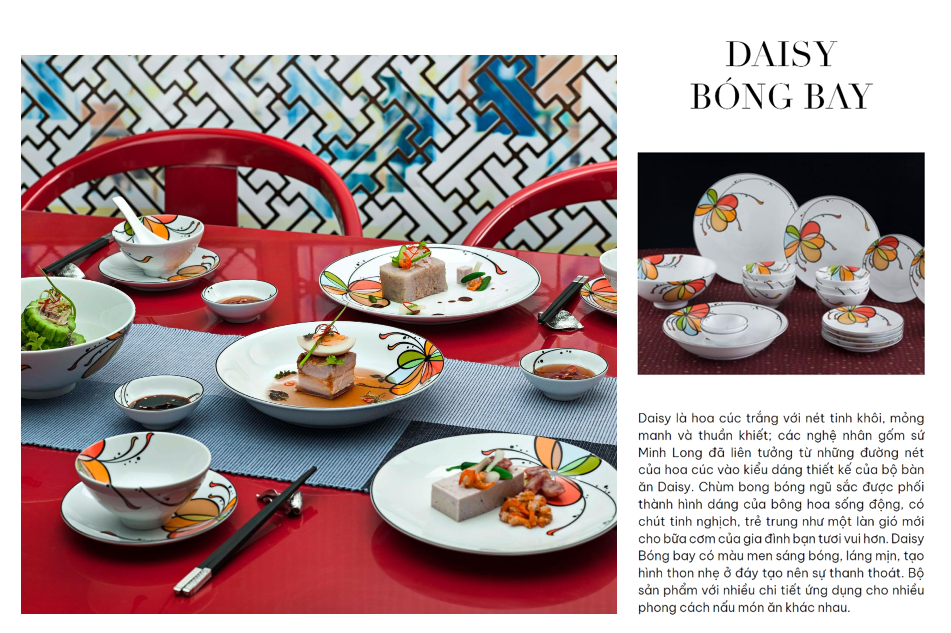 DAISY
BÓNG BAY

Daisy là hoa cúc trắng với nét tinh khôi, mỏng manh và thuần khiết; các nghệ nhân gốm sứ Minh Long đã liên tưởng từ những đường nét của hoa cúc vào kiểu dáng thiết kế của bộ bàn ăn Daisy. Chùm bong bóng ngũ sắc được phối thành hình dáng của bông hoa sống động, có chút tinh nghịch, trẻ trung như một làn gió mới cho bữa cơm của gia đình bạn tươi vui hơn. Daisy Bóng bay có màu men sáng bóng, láng mịn, tạo hình thon nhẹ ở đáy tạo nên sự thanh thoát. Bộ sản phẩm với nhiều chi tiết ứng dụng cho nhiều phong cách nấu món ăn khác nhau.